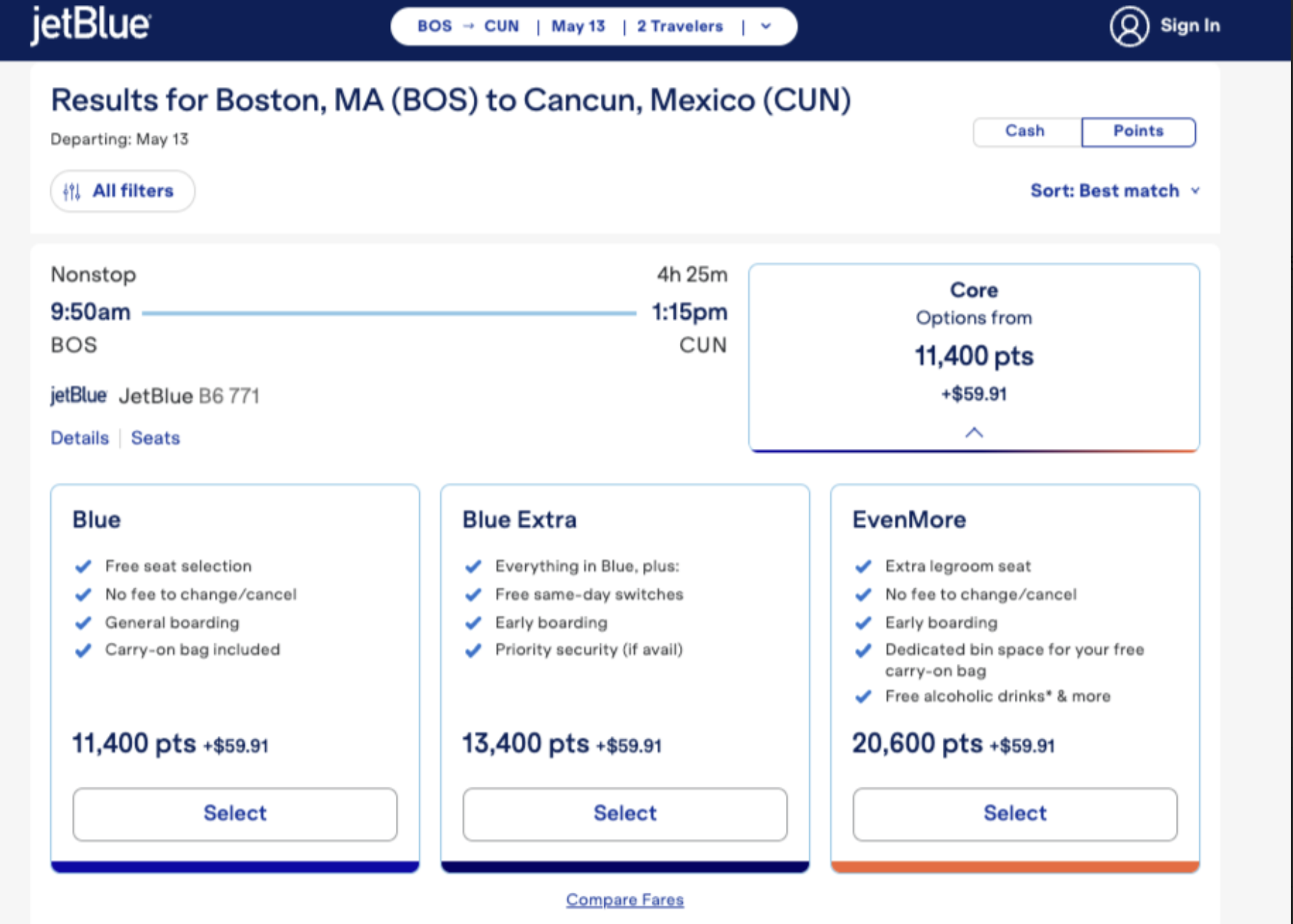 jetBlue

BOS → CUN | May 13 | 2 Travelers |

Sign In

Results for Boston, MA (BOS) to Cancun, Mexico (CUN)

Departing: May 13

Cash Points

All filters

Sort: Best match

Nonstop 4h 25m

9:50am 1:15pm

BOS CUN

jetBlue JetBlue B6 771

Details | Seats

Core
Options from
11,400 pts
+$59.91

Blue

Free seat selection
No fee to change/cancel
General boarding
Carry-on bag included

11,400 pts +$59.91

Select

Blue Extra

Everything in Blue, plus:
Free same-day switches
Early boarding
Priority security (if avail)

13,400 pts +$59.91

Select

EvenMore

Extra legroom seat
No fee to change/cancel
Early boarding
Dedicated bin space for your free carry-on bag
Free alcoholic drinks* & more

20,600 pts +$59.91

Select

Compare Fares